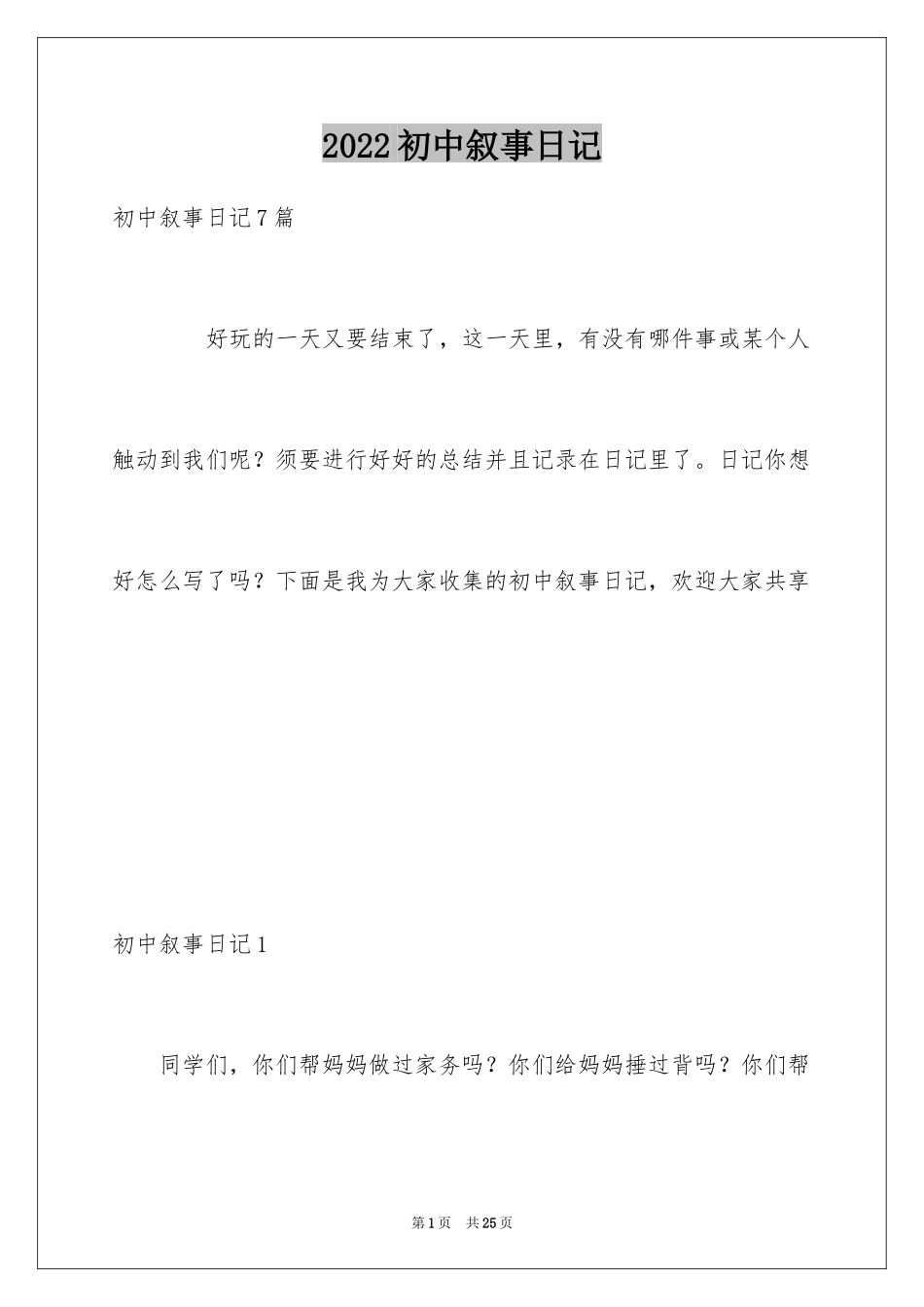 2022初中叙事日记

初中叙事日记7篇

好玩的一天又要结束了，这一天里，有没有哪件事或某个人触动到我们呢？须要进行好好的总结并且记录在日记里了。日记你想好怎么写了吗？下面是我为大家收集的初中叙事日记，欢迎大家共享

初中叙事日记1

同学们，你们帮妈妈做过家务吗？你们给妈妈捶过背吗？你们帮

第1页 共25页